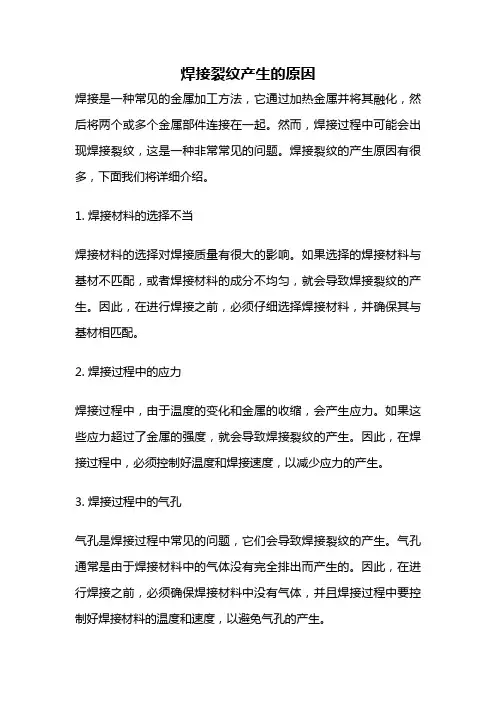 焊接裂纹产生的原因

焊接是一种常见的金属加工方法，它通过加热金属并将其融化，然后将两个或多个金属部件连接在一起。然而，焊接过程中可能会出现焊接裂纹，这是一种非常常见的问题。焊接裂纹的产生原因有很多，下面我们将详细介绍。

1. 焊接材料的选择不当

焊接材料的选择对焊接质量有很大的影响。如果选择的焊接材料与基材不匹配，或者焊接材料的成分不均匀，就会导致焊接裂纹的产生。因此，在进行焊接之前，必须仔细选择焊接材料，并确保其与基材相匹配。

2. 焊接过程中的应力

焊接过程中，由于温度的变化和金属的收缩，会产生应力。如果这些应力超过了金属的强度，就会导致焊接裂纹的产生。因此，在焊接过程中，必须控制好温度和焊接速度，以减少应力的产生。

3. 焊接过程中的气孔

气孔是焊接过程中常见的问题，它们会导致焊接裂纹的产生。气孔通常是由于焊接材料中的气体没有完全排出而产生的。因此，在进行焊接之前，必须确保焊接材料中没有气体，并且焊接过程中要控制好焊接材料的温度和速度，以避免气孔的产生。